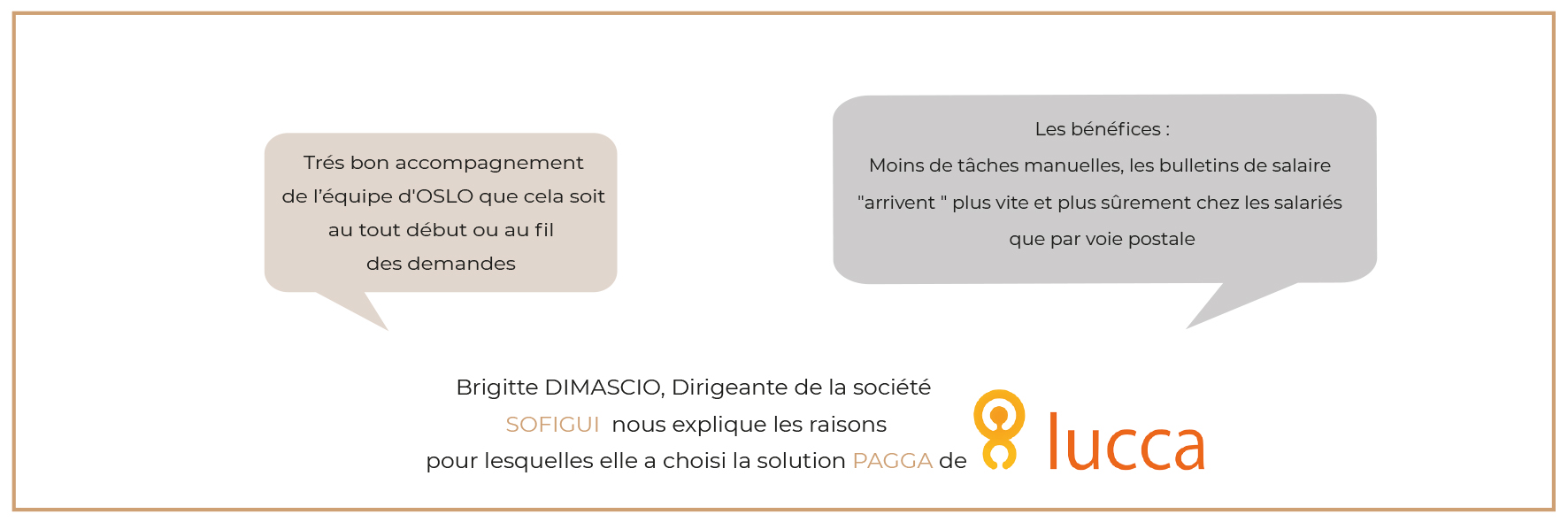 Trés bon accompagnement de l'équipe d'OSLO que cela soit au tout début ou au fil des demandes

Les bénéfices :
Moins de tâches manuelles, les bulletins de salaire "arrivent " plus vite et plus sûrement chez les salariés que par voie postale

Brigitte DIMASCIO, Dirigeante de la société SOFIGUI nous explique les raisons pour lesquelles elle a choisi la solution PAGGA de

lucca